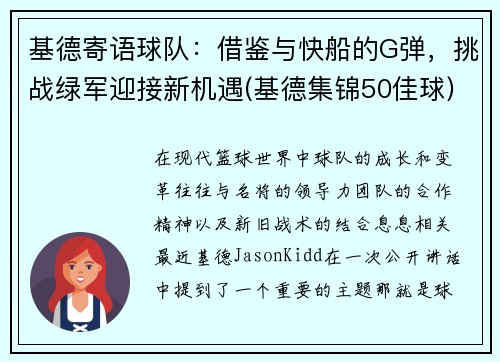 基德寄语球队：借鉴与快船的G弹，挑战绿军迎接新机遇(基德集锦50佳球)

在现代篮球世界中球队的成长和变革往往与名将的领导力团队的合作精神以及新旧战术的结合息息相关最近基德JasonKidd在一次公开讲话中提到了一个重要的主题那就是球